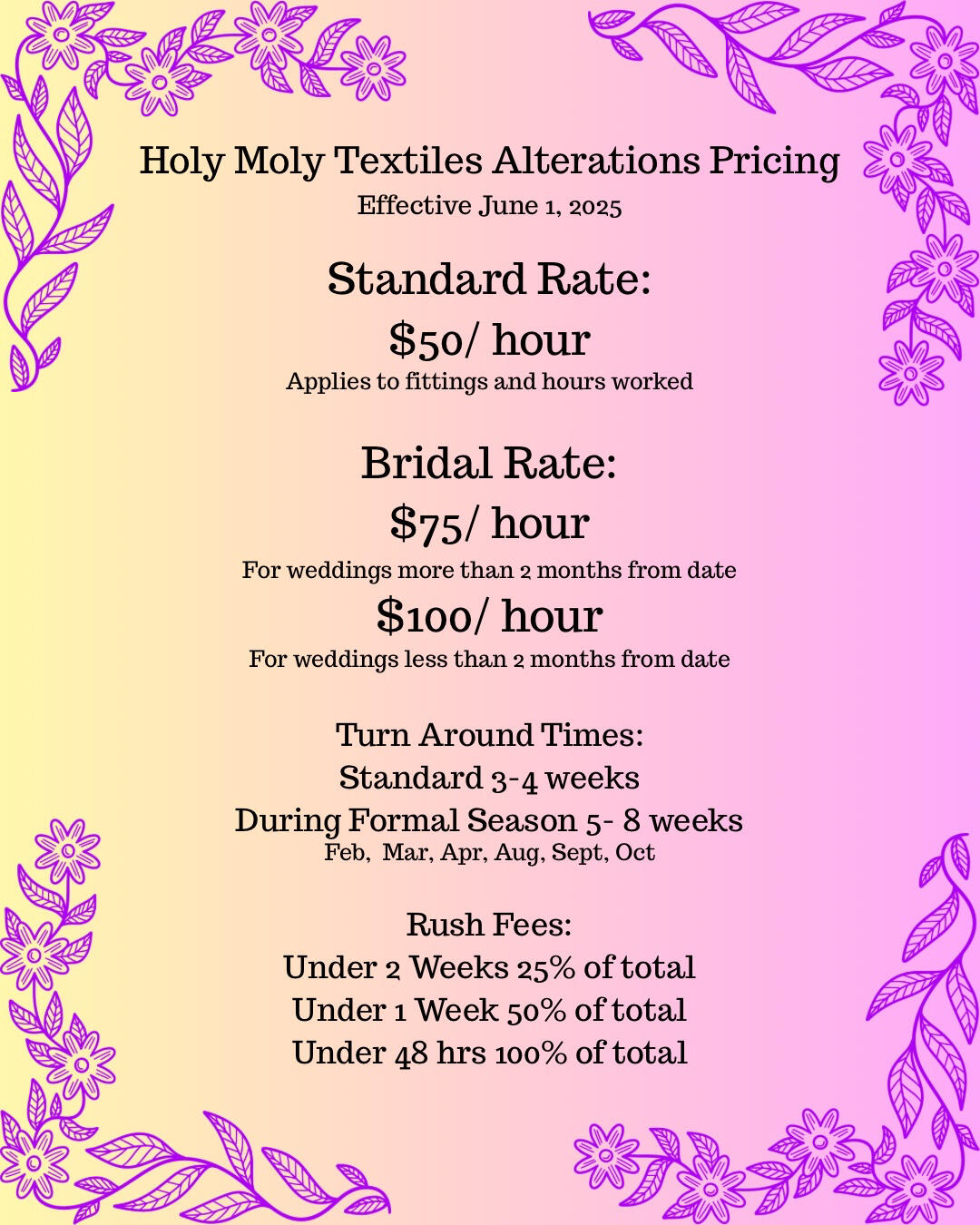 Holy Moly Textiles Alterations Pricing
Effective June 1, 2025

Standard Rate:
\$50/ hour
Applies to fittings and hours worked

Bridal Rate:
\$75/ hour
For weddings more than 2 months from date
\$100/ hour
For weddings less than 2 months from date

Turn Around Times:
Standard 3-4 weeks
During Formal Season 5- 8 weeks
Feb, Mar, Apr, Aug, Sept, Oct

Rush Fees:
Under 2 Weeks 25% of total
Under 1 Week 50% of total
Under 48 hrs 100% of total